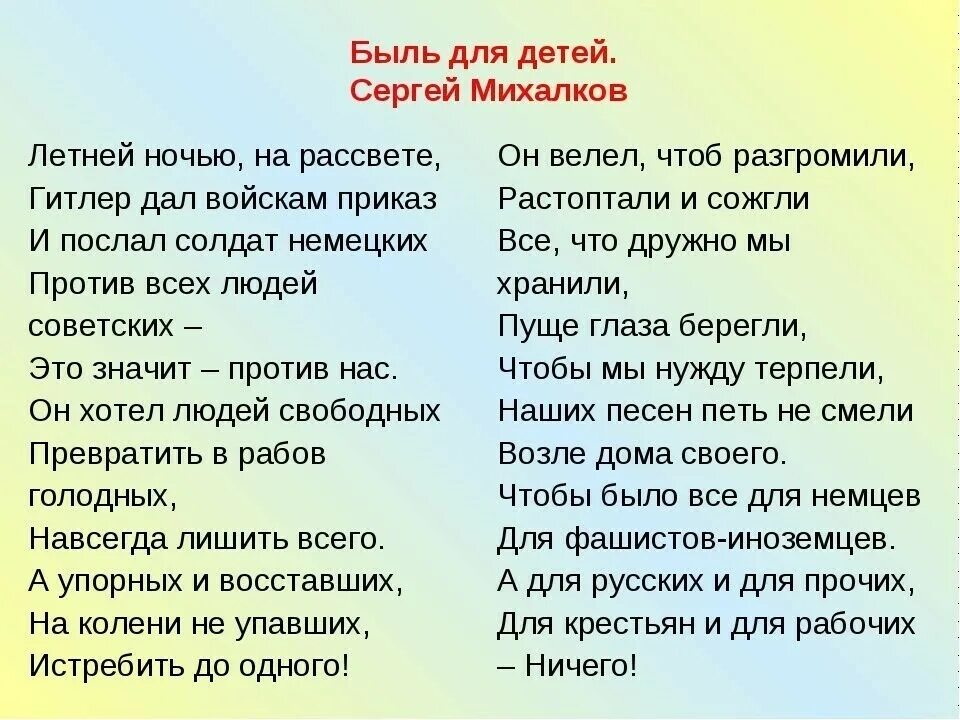 Быль для детей.
Сергей Михалков

Летней ночью, на рассвете,
Гитлер дал войскам приказ
И послал солдат немецких
Против всех людей советских –
Это значит – против нас.
Он хотел людей свободных
Превратить в рабов голодных,
Навсегда лишить всего.
А упорных и восставших,
На колени не упавших,
Истребить до одного!

Он велел, чтоб разгромили,
Растоптали и сожгли
Все, что дружно мы хранили,
Пуще глаза берегли,
Чтобы мы нужду терпели,
Наших песен петь не смели
Возле дома своего.
Чтобы было все для немцев
Для фашистов-иноземцев.
А для русских и для прочих,
Для крестьян и для рабочих
– Ничего!